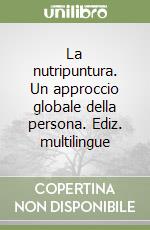 unilibro

La nutripuntura. Un approccio globale della persona. Ediz. multilingue

COPERTINA NON DISPONIBILE